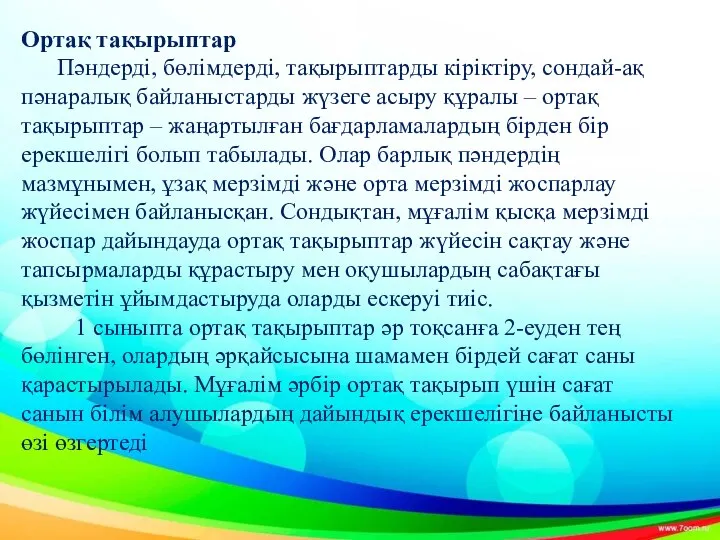 Ортақ тақырыптар

Пәндерді, бөлімдерді, тақырыптарды кіріктіру, сондай-ақ пәнаралық байланыстарды жүзеге асыру құралы – ортақ тақырыптар – жаңартылған бағдарламалардың бірден бір ерекшелігі болып табылады. Олар барлық пәндердің мазмұнымен, ұзақ мерзімді және орта мерзімді жоспарлау жүйесімен байланысқан. Сондықтан, мұғалім қысқа мерзімді жоспар дайындауда ортақ тақырыптар жүйесін сақтау және тапсырмаларды құрастыру мен оқушылардың сабақтағы қызметін ұйымдастыруда оларды ескеруі тиіс.

1 сыныпта ортақ тақырыптар әр тоқсанға 2-еуден тең бөлінген, олардың әрқайсысына шамамен бірдей сағат саны қарастырылады. Мұғалім әрбір ортақ тақырып үшін сағат санын білім алушылардың дайындық ерекшелігіне байланысты өзі өзгертеді

www.7oom.ru